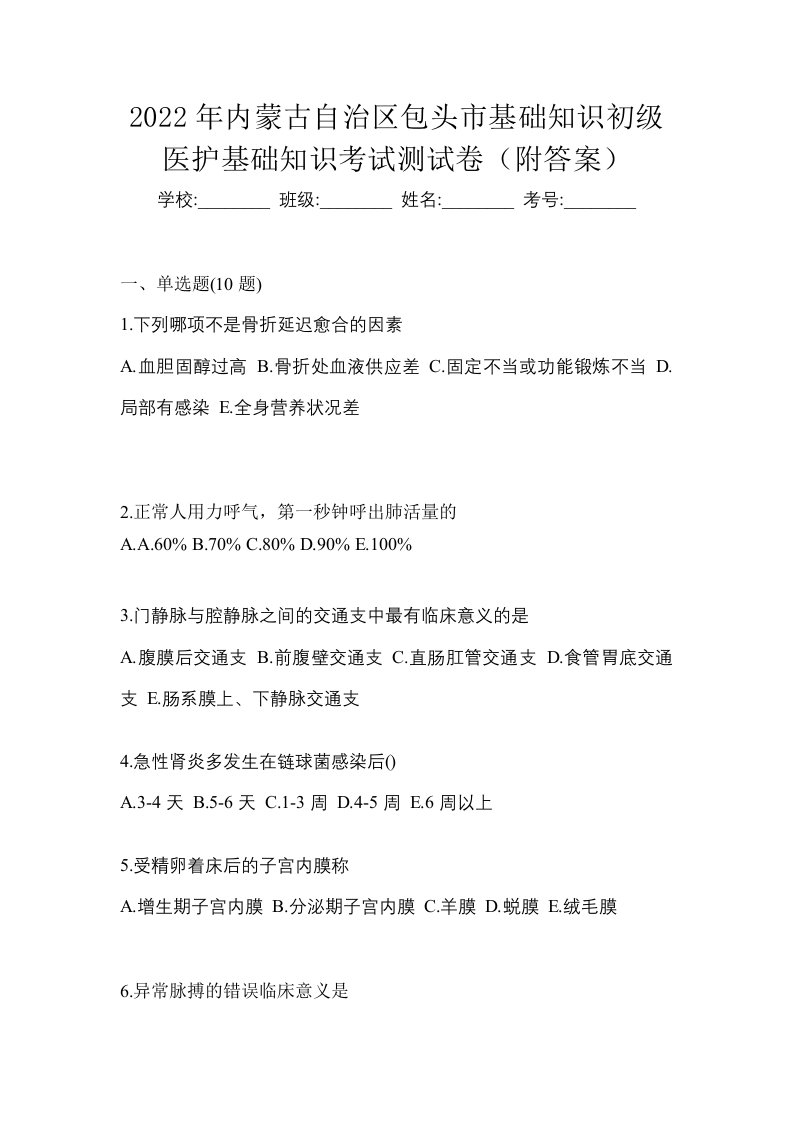 2022年内蒙古自治区包头市基础知识初级医护基础知识考试测试卷（附答案）

学校:________ 班级:________ 姓名:________ 考号:________

一、单选题(10 题)

1.下列哪项不是骨折延迟愈合的因素

A.血胆固醇过高 B.骨折处血液供应差 C.固定不当或功能锻炼不当 D.局部有感染 E.全身营养状况差

2.正常人用力呼气，第一秒钟呼出肺活量的

A.A.60% B.70% C.80% D.90% E.100%

3.门静脉与腔静脉之间的交通支中最有临床意义的是

A.腹膜后交通支 B.前腹壁交通支 C.直肠肛管交通支 D.食管胃底交通支 E.肠系膜上、下静脉交通支

4.急性肾炎多发生在链球菌感染后()

A.3-4 天 B.5-6 天 C.1-3 周 D.4-5 周 E.6 周以上

5.受精卵着床后的子宫内膜称

A.增生期子宫内膜 B.分泌期子宫内膜 C.羊膜 D.蜕膜 E.绒毛膜

6.异常脉搏的错误临床意义是